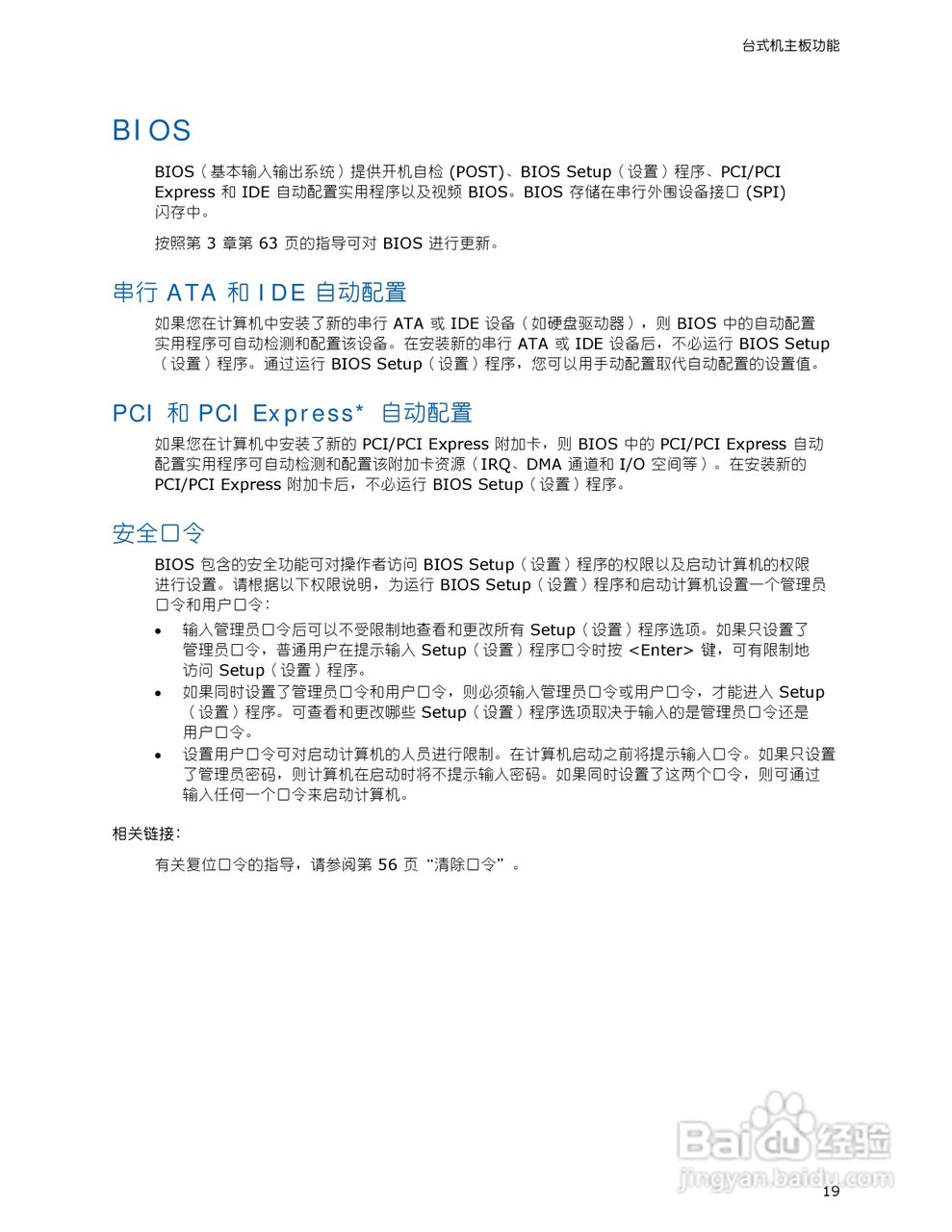 台式机主板功能

BIOS

BIOS（基本输入输出系统）提供开机自检 (POST)、BIOS Setup（设置）程序、PCI/PCI Express 和 IDE 自动配置实用程序以及视频 BIOS。BIOS 存储在串行外围设备接口 (SPI) 闪存中。

按照第 3 章第 63 页的指导可对 BIOS 进行更新。

串行 ATA 和 IDE 自动配置

如果您在计算机中安装了新的串行 ATA 或 IDE 设备（如硬盘驱动器），则 BIOS 中的自动配置实用程序可自动检测和配置该设备。在安装新的串行 ATA 或 IDE 设备后，不必运行 BIOS Setup（设置）程序。通过运行 BIOS Setup（设置）程序，您可以用手动配置取代自动配置的设置值。

PCI 和 PCI Express* 自动配置

如果您在计算机中安装了新的 PCI/PCI Express 附加卡，则 BIOS 中的 PCI/PCI Express 自动配置实用程序可自动检测和配置该附加卡资源（IRQ、DMA 通道和 I/O 空间等）。在安装新的 PCI/PCI Express 附加卡后，不必运行 BIOS Setup（设置）程序。

安全口令

BIOS 包含的安全功能可对操作者访问 BIOS Setup（设置）程序的权限以及启动计算机的权限进行设置。请根据以下权限说明，为运行 BIOS Setup（设置）程序和启动计算机设置一个管理员口令和用户口令：

• 输入管理员口令后可以不受限制地查看和更改所有 Setup（设置）程序选项。如果只设置了管理员口令，普通用户在提示输入 Setup（设置）程序口令时按 <Enter> 键，可有限制地访问 Setup（设置）程序。
• 如果同时设置了管理员口令和用户口令，则必须输入管理员口令或用户口令，才能进入 Setup（设置）程序。可查看和更改哪些 Setup（设置）程序选项取决于输入的是管理员口令还是用户口令。
• 设置用户口令可对启动计算机的人员进行限制。在计算机启动之前将提示输入口令。如果只设置了管理员密码，则计算机在启动时将不提示输入密码。如果同时设置了这两个口令，则可通过输入任何一个口令来启动计算机。

相关链接：

有关复位口令的指导，请参阅第 56 页“清除口令”。

Baidu经验
jingyan.baidu.com

19